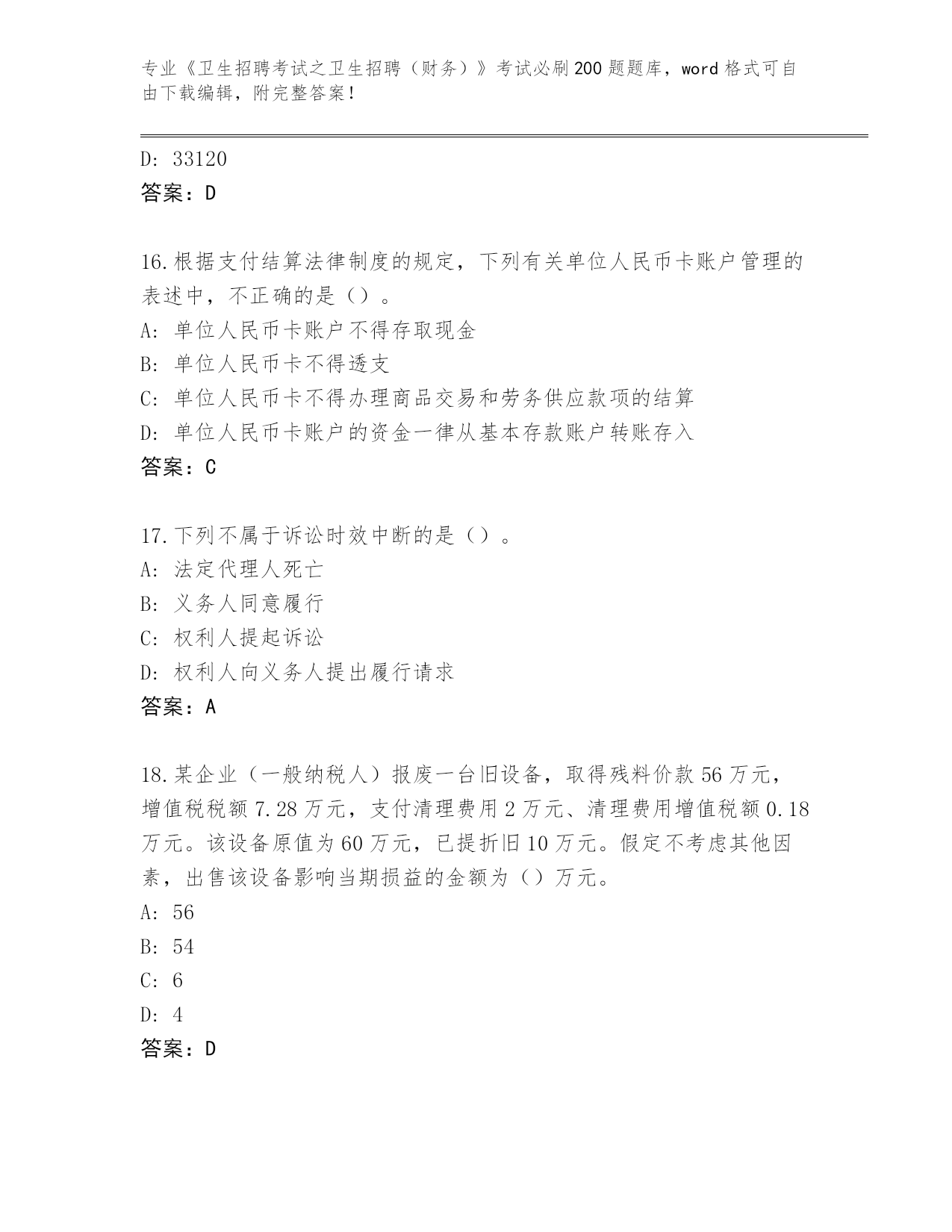 专业《卫生招聘考试之卫生招聘（财务）》考试必刷200题题库，word格式可自由下载编辑，附完整答案！

D: 33120
答案：D

16.根据支付结算法律制度的规定，下列有关单位人民币卡账户管理的表述中，不正确的是（）。
A: 单位人民币卡账户不得存取现金
B: 单位人民币卡不得透支
C: 单位人民币卡不得办理商品交易和劳务供应款项的结算
D: 单位人民币卡账户的资金一律从基本存款账户转账存入
答案：C

17.下列不属于诉讼时效中断的是（）。
A: 法定代理人死亡
B: 义务人同意履行
C: 权利人提起诉讼
D: 权利人向义务人提出履行请求
答案：A

18.某企业（一般纳税人）报废一台旧设备，取得残料价款56万元，增值税税额7.28万元，支付清理费用2万元、清理费用增值税额0.18万元。该设备原值为60万元，已提折旧10万元。假定不考虑其他因素，出售该设备影响当期损益的金额为（）万元。
A: 56
B: 54
C: 6
D: 4
答案：D